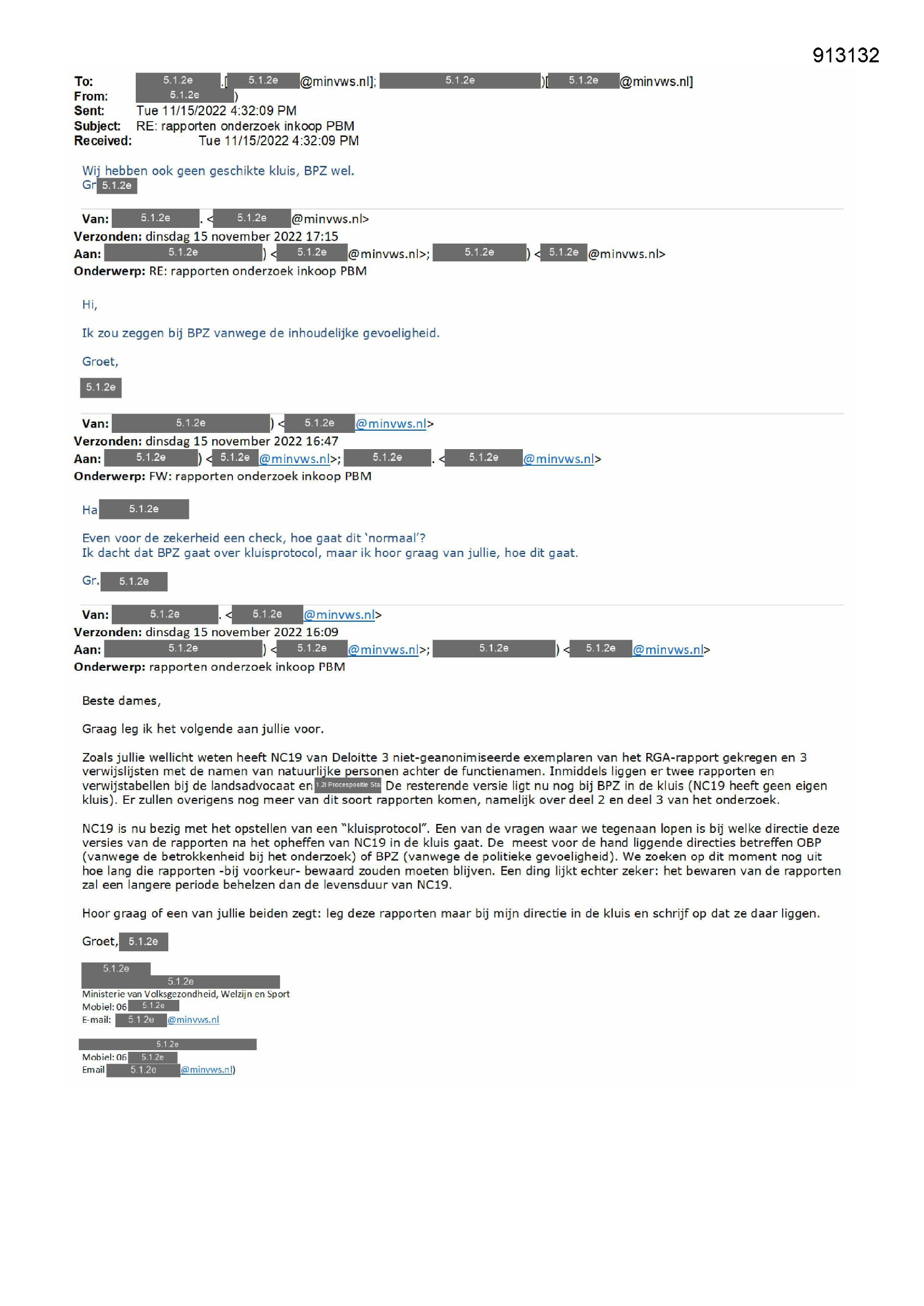 913132

To: 5.1.2e .[ 5.1.2e @minvws.nl]; 5.1.2e )[ 5.1.2e @minvws.nl]
From: 5.1.2e )
Sent: Tue 11/15/2022 4:32:09 PM
Subject: RE: rapporten onderzoek inkoop PBM
Received: Tue 11/15/2022 4:32:09 PM

Wij hebben ook geen geschikte kluis, BPZ wel.
Gr 5.1.2e

Van: 5.1.2e . < 5.1.2e @minvws.nl>
Verzonden: dinsdag 15 november 2022 17:15
Aan: 5.1.2e ) < 5.1.2e @minvws.nl>; 5.1.2e ) < 5.1.2e @minvws.nl>
Onderwerp: RE: rapporten onderzoek inkoop PBM

Hi,

Ik zou zeggen bij BPZ vanwege de inhoudelijke gevoeligheid.

Groet,

5.1.2e

Van: 5.1.2e ) < 5.1.2e @minvws.nl>
Verzonden: dinsdag 15 november 2022 16:47
Aan: 5.1.2e ) < 5.1.2e @minvws.nl>; 5.1.2e . < 5.1.2e @minvws.nl>
Onderwerp: FW: rapporten onderzoek inkoop PBM

Ha 5.1.2e

Even voor de zekerheid een check, hoe gaat dit 'normaal'?
Ik dacht dat BPZ gaat over kluisprotocol, maar ik hoor graag van jullie, hoe dit gaat.

Gr. 5.1.2e

Van: 5.1.2e . < 5.1.2e @minvws.nl>
Verzonden: dinsdag 15 november 2022 16:09
Aan: 5.1.2e ) < 5.1.2e @minvws.nl>; 5.1.2e ) < 5.1.2e @minvws.nl>
Onderwerp: rapporten onderzoek inkoop PBM

Beste dames,

Graag leg ik het volgende aan jullie voor.

Zoals jullie wellicht weten heeft NC19 van Deloitte 3 niet-geanonimiseerde exemplaren van het RGA-rapport gekregen en 3 verwijslijsten met de namen van natuurlijke personen achter de functienamen. Inmiddels liggen er twee rapporten en verwijstabellen bij de landsadvocaat en 1.2i Procespositie Sta De resterende versie ligt nu nog bij BPZ in de kluis (NC19 heeft geen eigen kluis). Er zullen overigens nog meer van dit soort rapporten komen, namelijk over deel 2 en deel 3 van het onderzoek.

NC19 is nu bezig met het opstellen van een "kluisprotocol". Een van de vragen waar we tegenaan lopen is bij welke directie deze versies van de rapporten na het opheffen van NC19 in de kluis gaat. De meest voor de hand liggende directies betreffen OBP (vanwege de betrokkenheid bij het onderzoek) of BPZ (vanwege de politieke gevoeligheid). We zoeken op dit moment nog uit hoe lang die rapporten -bij voorkeur- bewaard zouden moeten blijven. Een ding lijkt echter zeker: het bewaren van de rapporten zal een langere periode behelzen dan de levensduur van NC19.

Hoor graag of een van jullie beiden zegt: leg deze rapporten maar bij mijn directie in de kluis en schrijf op dat ze daar liggen.

Groet, 5.1.2e

5.1.2e
5.1.2e
Ministerie van Volksgezondheid, Welzijn en Sport
Mobiel: 06 5.1.2e
E-mail: 5.1.2e @minvws.nl

5.1.2e
Mobiel: 06 5.1.2e
Email 5.1.2e @minvws.nl)